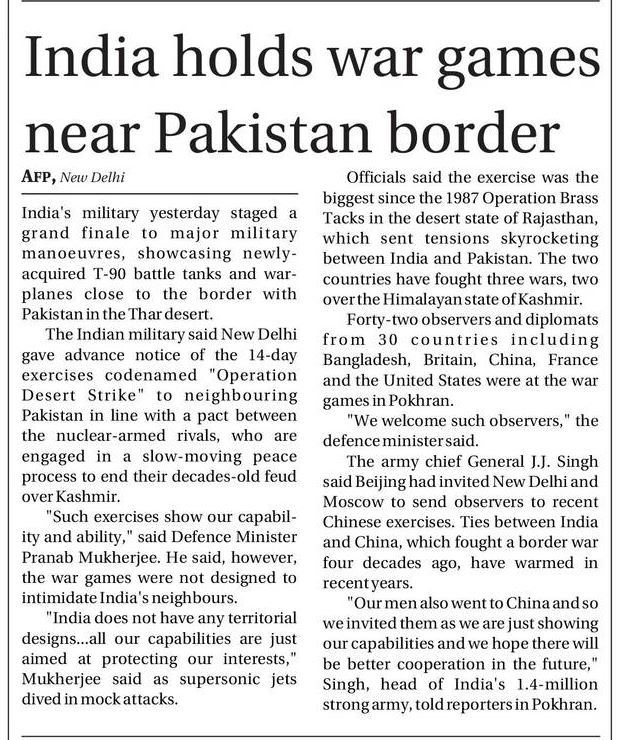 India holds war games near Pakistan border

AFP, New Delhi

India's military yesterday staged a grand finale to major military manoeuvres, showcasing newly-acquired T-90 battle tanks and warplanes close to the border with Pakistan in the Thar desert.

The Indian military said New Delhi gave advance notice of the 14-day exercises codenamed "Operation Desert Strike" to neighbouring Pakistan in line with a pact between the nuclear-armed rivals, who are engaged in a slow-moving peace process to end their decades-old feud over Kashmir.

"Such exercises show our capability and ability," said Defence Minister Pranab Mukherjee. He said, however, the war games were not designed to intimidate India's neighbours.

"India does not have any territorial designs...all our capabilities are just aimed at protecting our interests," Mukherjee said as supersonic jets dived in mock attacks.

Officials said the exercise was the biggest since the 1987 Operation Brass Tacks in the desert state of Rajasthan, which sent tensions skyrocketing between India and Pakistan. The two countries have fought three wars, two over the Himalayan state of Kashmir.

Forty-two observers and diplomats from 30 countries including Bangladesh, Britain, China, France and the United States were at the war games in Pokhran.

"We welcome such observers," the defence minister said.

The army chief General J.J. Singh said Beijing had invited New Delhi and Moscow to send observers to recent Chinese exercises. Ties between India and China, which fought a border war four decades ago, have warmed in recent years.

"Our men also went to China and so we invited them as we are just showing our capabilities and we hope there will be better cooperation in the future," Singh, head of India's 1.4-million strong army, told reporters in Pokhran.